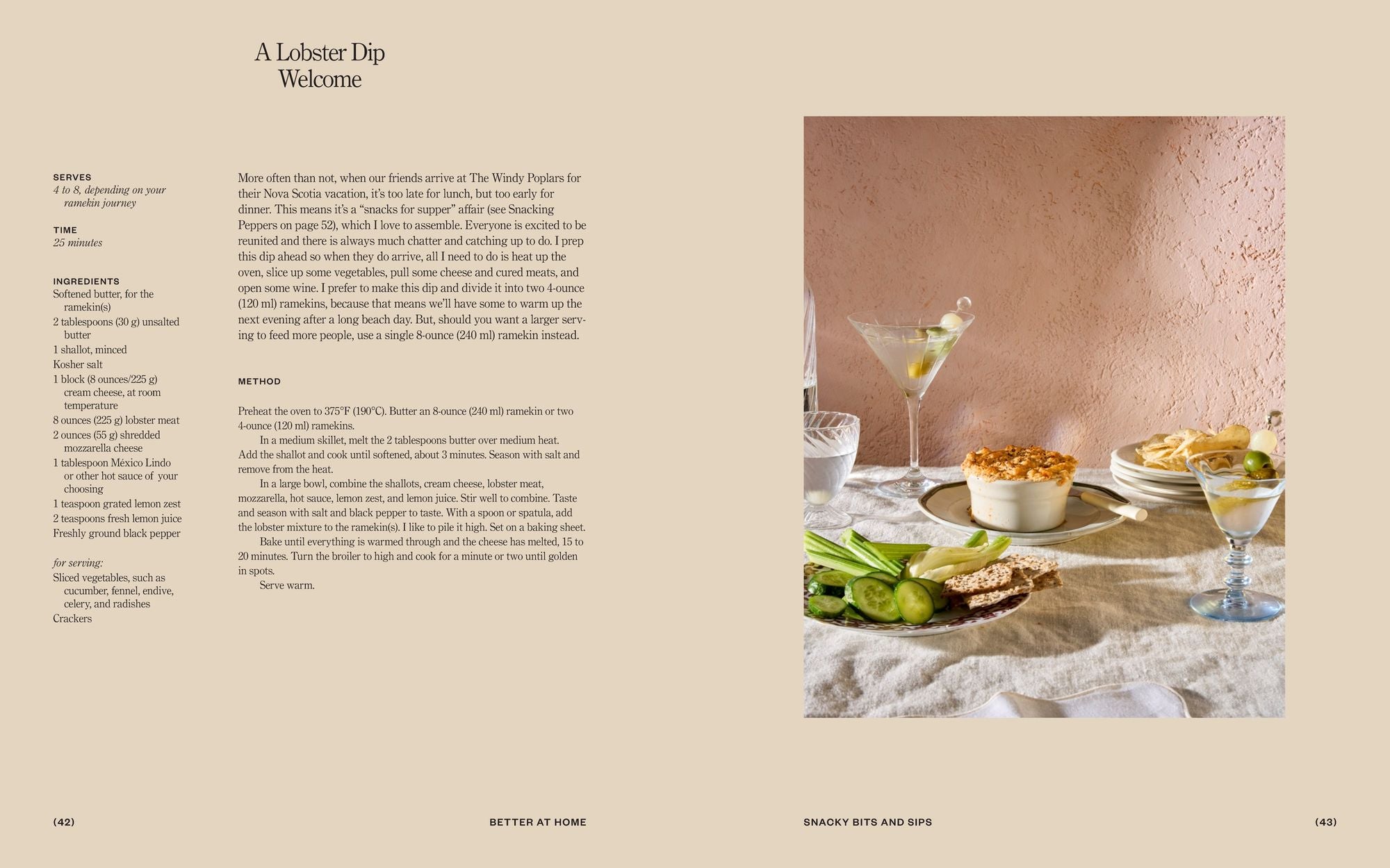 A Lobster Dip Welcome

SERVES
4 to 8, depending on your ramekin journey

TIME
25 minutes

INGREDIENTS
Softened butter, for the ramekin(s)
2 tablespoons (30 g) unsalted butter
1 shallot, minced
Kosher salt
1 block (8 ounces/225 g) cream cheese, at room temperature
8 ounces (225 g) lobster meat
2 ounces (55 g) shredded mozzarella cheese
1 tablespoon México Lindo or other hot sauce of your choosing
1 teaspoon grated lemon zest
2 teaspoons fresh lemon juice
Freshly ground black pepper

for serving:
Sliced vegetables, such as cucumber, fennel, endive, celery, and radishes
Crackers

More often than not, when our friends arrive at The Windy Poplars for their Nova Scotia vacation, it's too late for lunch, but too early for dinner. This means it's a "snacks for supper" affair (see Snacking Peppers on page 52), which I love to assemble. Everyone is excited to be reunited and there is always much chatter and catching up to do. I prep this dip ahead so when they do arrive, all I need to do is heat up the oven, slice up some vegetables, pull some cheese and cured meats, and open some wine. I prefer to make this dip and divide it into two 4-ounce (120 ml) ramekins, because that means we'll have some to warm up the next evening after a long beach day. But, should you want a larger serving to feed more people, use a single 8-ounce (240 ml) ramekin instead.

METHOD

Preheat the oven to 375°F (190°C). Butter an 8-ounce (240 ml) ramekin or two 4-ounce (120 ml) ramekins.

In a medium skillet, melt the 2 tablespoons butter over medium heat. Add the shallot and cook until softened, about 3 minutes. Season with salt and remove from the heat.

In a large bowl, combine the shallots, cream cheese, lobster meat, mozzarella, hot sauce, lemon zest, and lemon juice. Stir well to combine. Taste and season with salt and black pepper to taste. With a spoon or spatula, add the lobster mixture to the ramekin(s). I like to pile it high. Set on a baking sheet.

Bake until everything is warmed through and the cheese has melted, 15 to 20 minutes. Turn the broiler to high and cook for a minute or two until golden in spots.

Serve warm.

(42) BETTER AT HOME

SNACKY BITS AND SIPS (43)